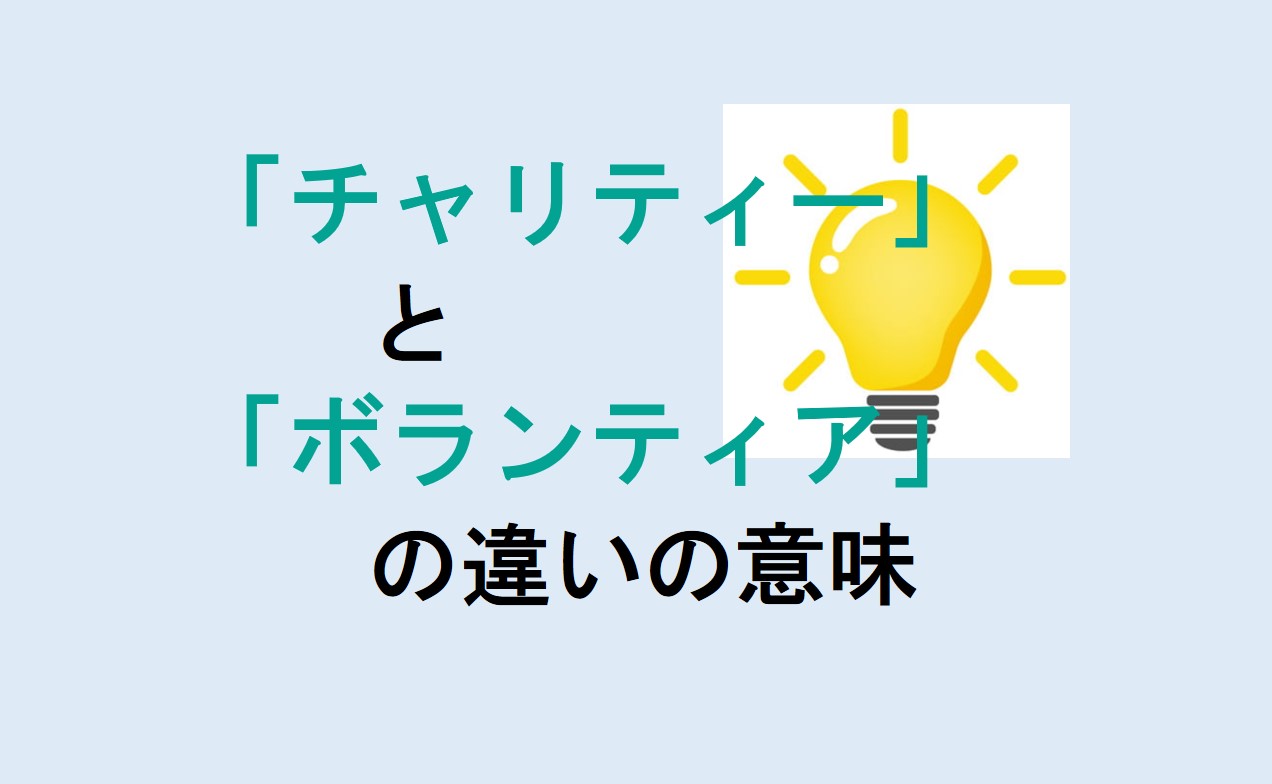 「チャリティー」
と
「ボランティア」
の違いの意味